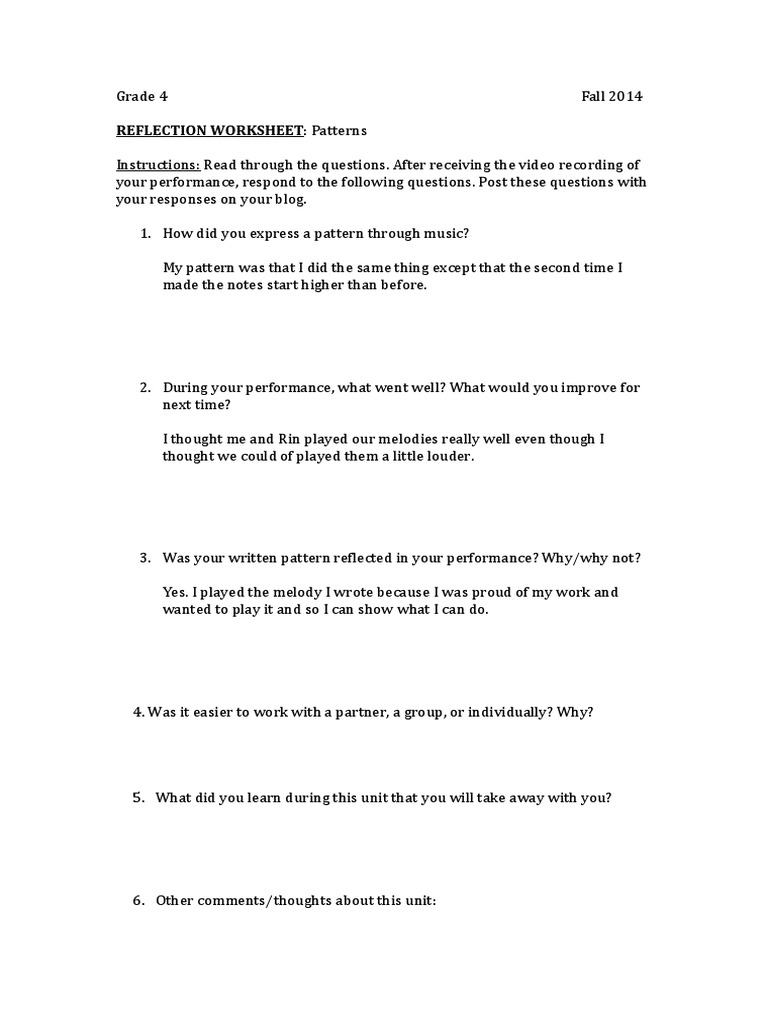 Grade 4 Fall 2014

REFLECTION WORKSHEET: Patterns

Instructions: Read through the questions. After receiving the video recording of your performance, respond to the following questions. Post these questions with your responses on your blog.

1. How did you express a pattern through music?

My pattern was that I did the same thing except that the second time I made the notes start higher than before.

2. During your performance, what went well? What would you improve for next time?

I thought me and Rin played our melodies really well even though I thought we could of played them a little louder.

3. Was your written pattern reflected in your performance? Why/why not?

Yes. I played the melody I wrote because I was proud of my work and wanted to play it and so I can show what I can do.

4. Was it easier to work with a partner, a group, or individually? Why?

5. What did you learn during this unit that you will take away with you?

6. Other comments/thoughts about this unit: